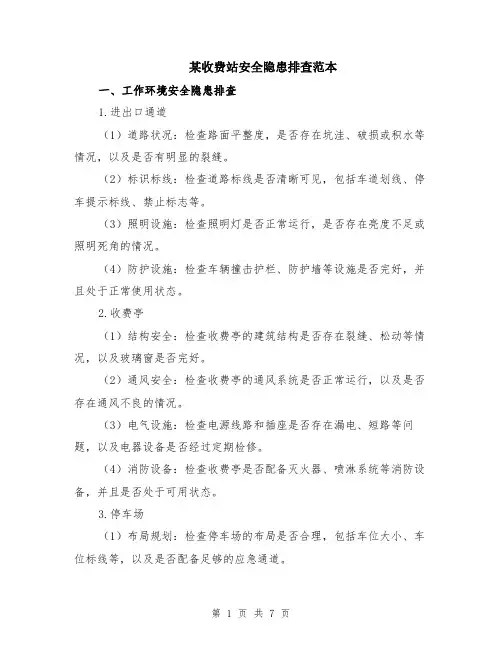 某收费站安全隐患排查范本

一、工作环境安全隐患排查

1.进出口通道

（1）道路状况：检查路面平整度，是否存在坑洼、破损或积水等情况，以及是否有明显的裂缝。

（2）标识标线：检查道路标线是否清晰可见，包括车道划线、停车提示标线、禁止标志等。

（3）照明设施：检查照明灯是否正常运行，是否存在亮度不足或照明死角的情况。

（4）防护设施：检查车辆撞击护栏、防护墙等设施是否完好，并且处于正常使用状态。

2.收费亭

（1）结构安全：检查收费亭的建筑结构是否存在裂缝、松动等情况，以及玻璃窗是否完好。

（2）通风安全：检查收费亭的通风系统是否正常运行，以及是否存在通风不良的情况。

（3）电气设施：检查电源线路和插座是否存在漏电、短路等问题，以及电器设备是否经过定期检修。

（4）消防设备：检查收费亭是否配备灭火器、喷淋系统等消防设备，并且是否处于可用状态。

3.停车场

（1）布局规划：检查停车场的布局是否合理，包括车位大小、车位标线等，以及是否配备足够的应急通道。

第 1 页 共 7 页